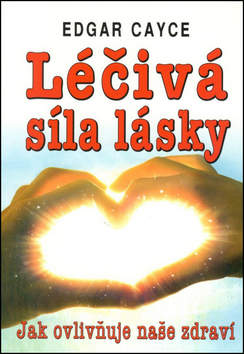 EDGAR CAYCE

Léčivá síla lásky

Jak ovlivňuje naše zdraví